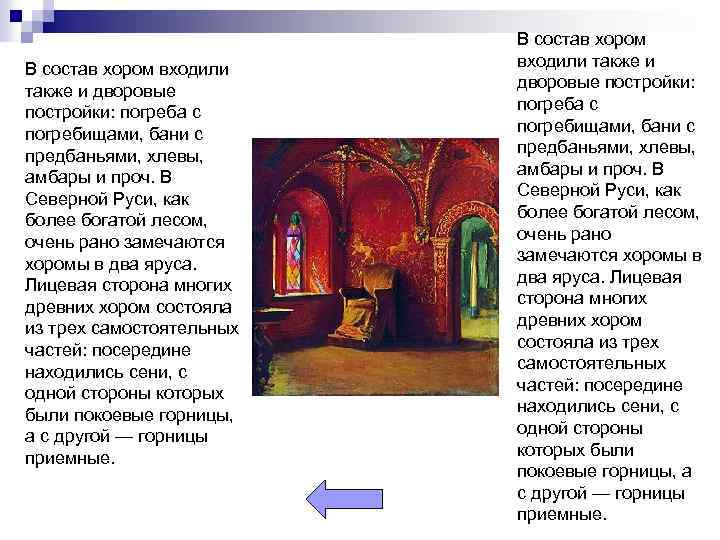 В состав хором входили также и дворовые постройки: погреба с погребищами, бани с предбаньями, хлевы, амбары и проч. В Северной Руси, как более богатой лесом, очень рано замечаются хоромы в два яруса. Лицевая сторона многих древних хором состояла из трех самостоятельных частей: посередине находились сени, с одной стороны которых были покоевые горницы, а с другой — горницы приемные.

В состав хором входили также и дворовые постройки: погреба с погребищами, бани с предбаньями, хлевы, амбары и проч. В Северной Руси, как более богатой лесом, очень рано замечаются хоромы в два яруса. Лицевая сторона многих древних хором состояла из трех самостоятельных частей: посередине находились сени, с одной стороны которых были покоевые горницы, а с другой — горницы приемные.